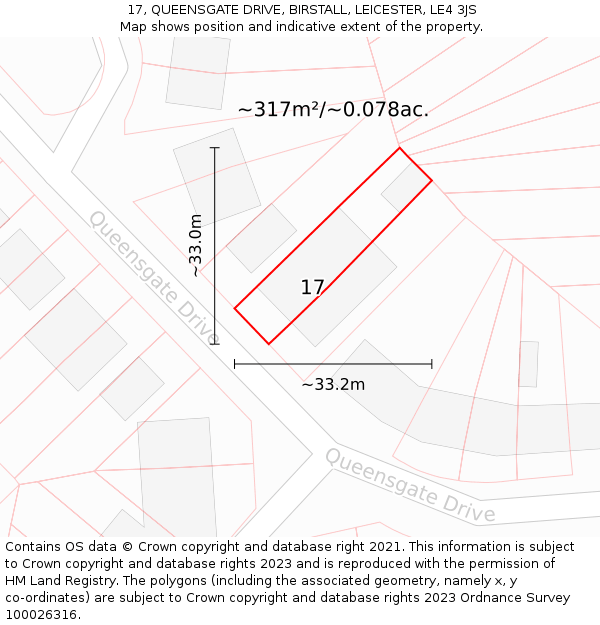 17, QUEENSGATE DRIVE, BIRSTALL, LEICESTER, LE4 3JS
Map shows position and indicative extent of the property.

~317m²/~0.078ac.

~33.0m

Queensgate Drive

17

~33.2m

Queensgate Drive

Contains OS data © Crown copyright and database right 2021. This information is subject to Crown copyright and database rights 2023 and is reproduced with the permission of HM Land Registry. The polygons (including the associated geometry, namely x, y co-ordinates) are subject to Crown copyright and database rights 2023 Ordnance Survey 100026316.